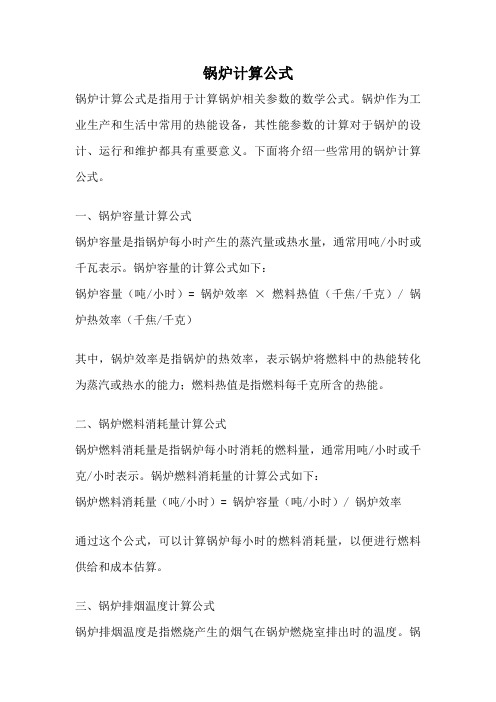 锅炉计算公式

锅炉计算公式是指用于计算锅炉相关参数的数学公式。锅炉作为工业生产和生活中常用的热能设备，其性能参数的计算对于锅炉的设计、运行和维护都具有重要意义。下面将介绍一些常用的锅炉计算公式。

一、锅炉容量计算公式

锅炉容量是指锅炉每小时产生的蒸汽量或热水量，通常用吨/小时或千瓦表示。锅炉容量的计算公式如下：

锅炉容量（吨/小时）= 锅炉效率 × 燃料热值（千焦/千克）/ 锅炉热效率（千焦/千克）

其中，锅炉效率是指锅炉的热效率，表示锅炉将燃料中的热能转化为蒸汽或热水的能力；燃料热值是指燃料每千克所含的热能。

二、锅炉燃料消耗量计算公式

锅炉燃料消耗量是指锅炉每小时消耗的燃料量，通常用吨/小时或千克/小时表示。锅炉燃料消耗量的计算公式如下：

锅炉燃料消耗量（吨/小时）= 锅炉容量（吨/小时）/ 锅炉效率

通过这个公式，可以计算锅炉每小时的燃料消耗量，以便进行燃料供给和成本估算。

三、锅炉排烟温度计算公式

锅炉排烟温度是指燃烧产生的烟气在锅炉燃烧室排出时的温度。锅